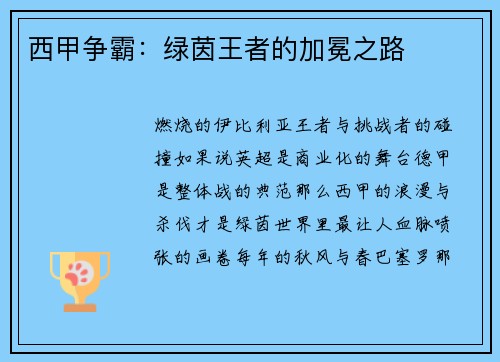 西甲争霸：绿茵王者的加冕之路

燃烧的伊比利亚王者与挑战者的碰撞如果说英超是商业化的舞台德甲是整体战的典范那么西甲的浪漫与杀伐才是绿茵世界里最让人血脉喷张的画卷每年的秋风与春巴塞罗那